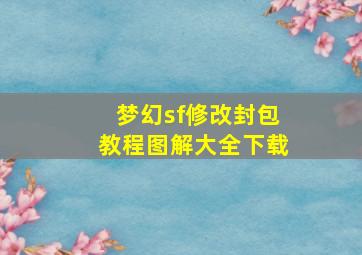 梦幻sf修改封包
教程图解大全下载